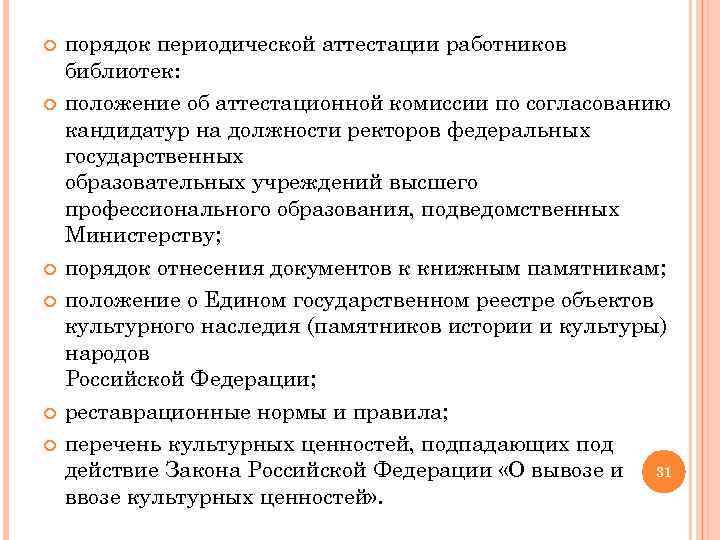 порядок периодической аттестации работников библиотек:

положение об аттестационной комиссии по согласованию кандидатур на должности ректоров федеральных государственных образовательных учреждений высшего профессионального образования, подведомственных Министерству;

порядок отнесения документов к книжным памятникам;

положение о Едином государственном реестре объектов культурного наследия (памятников истории и культуры) народов Российской Федерации;

реставрационные нормы и правила;

перечень культурных ценностей, подпадающих под действие Закона Российской Федерации «О вывозе и ввозе культурных ценностей».

31